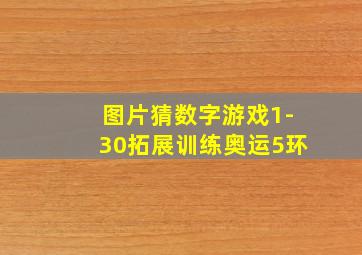 图片猜数字游戏1-30拓展训练奥运5环